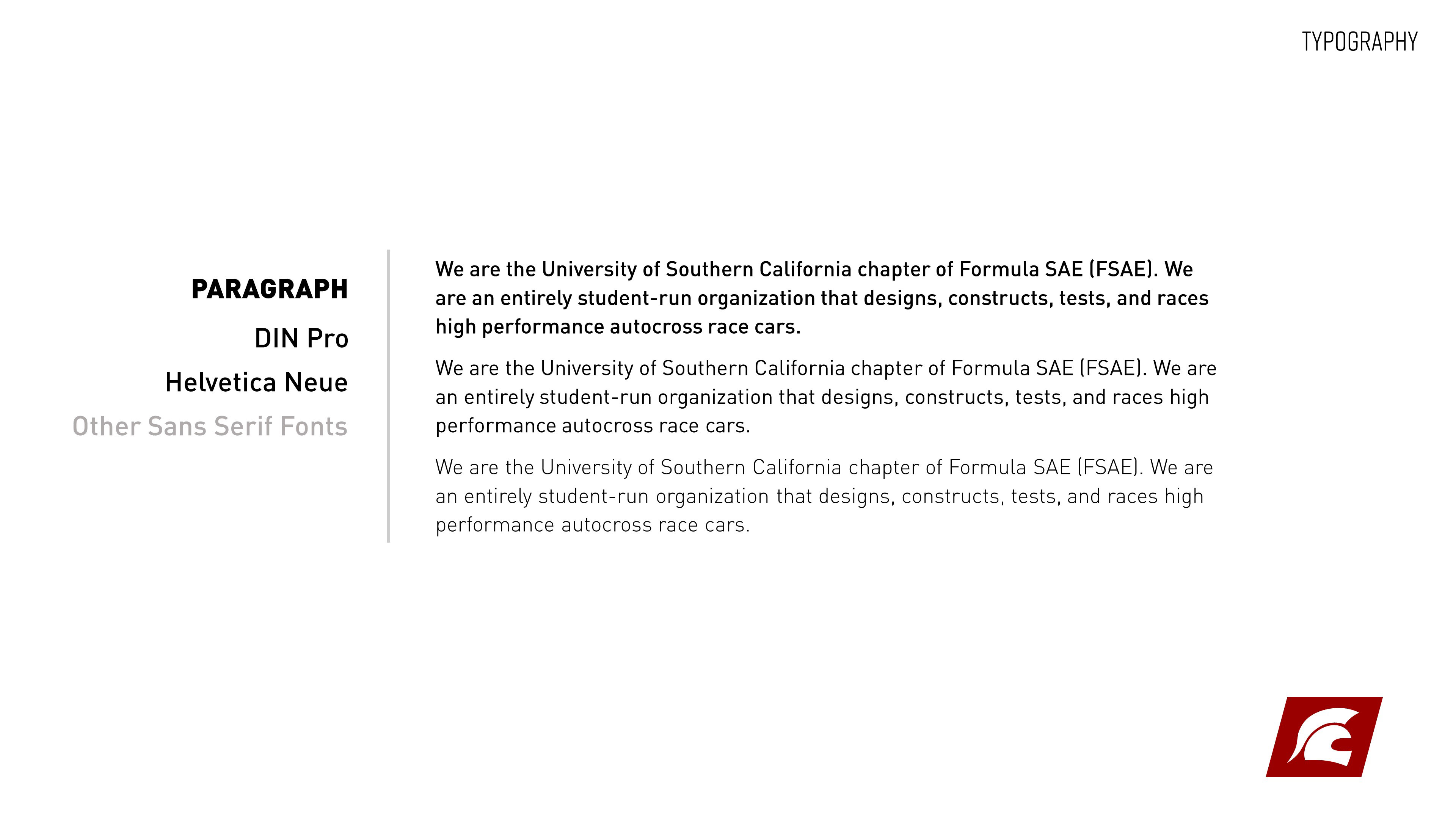 TYPOGRAPHY

PARAGRAPH

DIN Pro

Helvetica Neue

Other Sans Serif Fonts

We are the University of Southern California chapter of Formula SAE (FSAE). We are an entirely student-run organization that designs, constructs, tests, and races high performance autocross race cars.

We are the University of Southern California chapter of Formula SAE (FSAE). We are an entirely student-run organization that designs, constructs, tests, and races high performance autocross race cars.

We are the University of Southern California chapter of Formula SAE (FSAE). We are an entirely student-run organization that designs, constructs, tests, and races high performance autocross race cars.